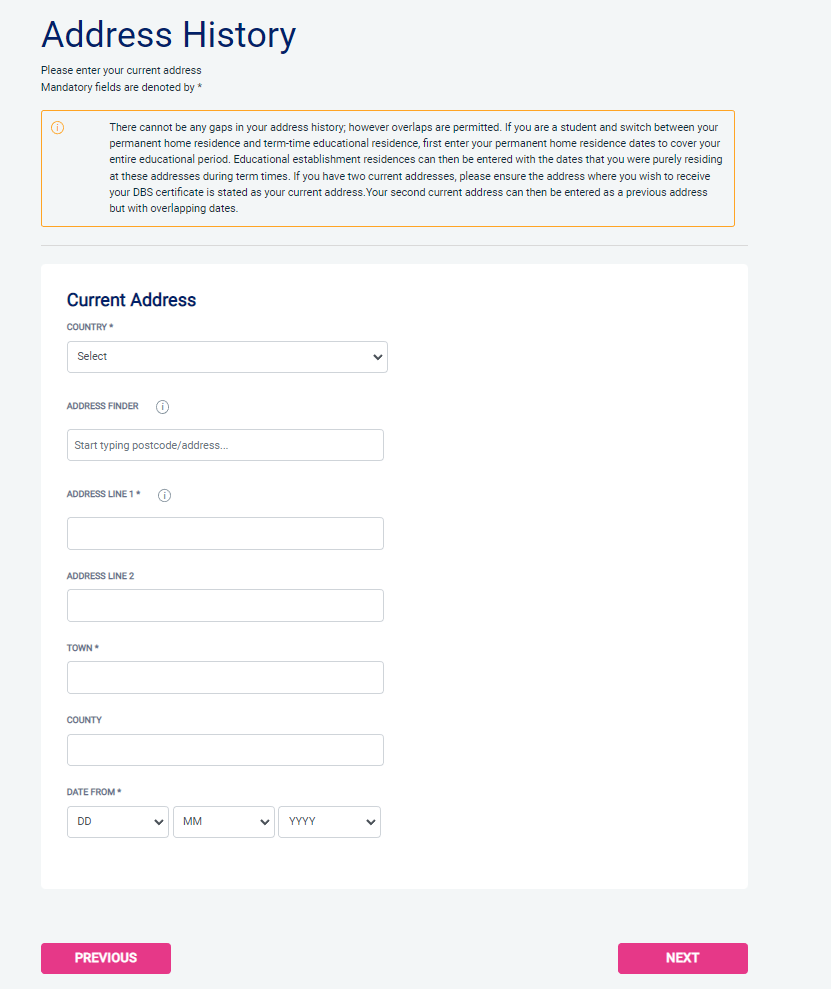 Address History

Please enter your current address
Mandatory fields are denoted by *

There cannot be any gaps in your address history; however overlaps are permitted. If you are a student and switch between your permanent home residence and term-time educational residence, first enter your permanent home residence dates to cover your entire educational period. Educational establishment residences can then be entered with the dates that you were purely residing at these addresses during term times. If you have two current addresses, please ensure the address where you wish to receive your DBS certificate is stated as your current address.Your second current address can then be entered as a previous address but with overlapping dates.

Current Address

COUNTRY *

Select

ADDRESS FINDER

Start typing postcode/address...

ADDRESS LINE 1 *

ADDRESS LINE 2

TOWN *

COUNTY

DATE FROM *

DD

MM

YYYY

PREVIOUS

NEXT